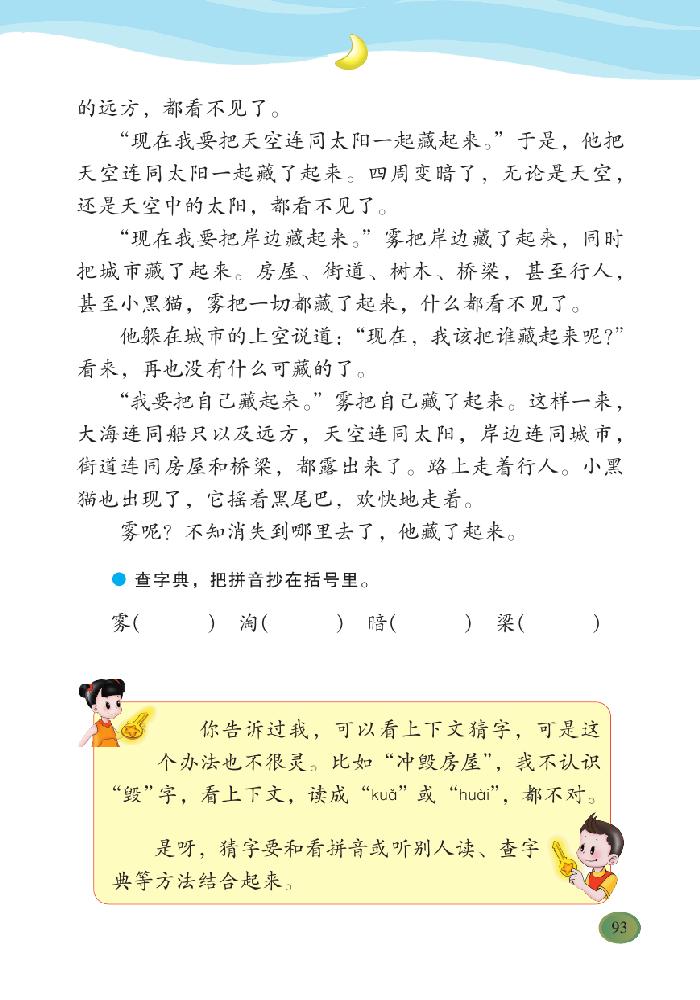 的远方，都看不见了。

“现在我要把天空连同太阳一起藏起来。”于是，他把天空连同太阳一起藏了起来。四周变暗了，无论是天空，还是天空中的太阳，都看不见了。

“现在我要把岸边藏起来。”雾把岸边藏了起来，同时把城市藏了起来。房屋、街道、树木、桥梁，甚至行人，甚至小黑猫，雾把一切都藏了起来，什么都看不见了。

他躲在城市的上空说道：“现在，我该把谁藏起来呢？”看来，再也没有什么可藏的了。

“我要把自己藏起来。”雾把自己藏了起来。这样一来，大海连同船只以及远方，天空连同太阳，岸边连同城市，街道连同房屋和桥梁，都露出来了。路上走着行人。小黑猫也出现了，它摇着黑尾巴，欢快地走着。

雾呢？不知消失到哪里去了，他藏了起来。

查字典，把拼音抄在括号里。

雾(　　)　淘(　　)　暗(　　)　梁(　　)

你告诉过我，可以看上下文猜字，可是这个办法也不很灵。比如“冲毁房屋”，我不认识“毁”字，看上下文，读成“kuǎ”或“huài”，都不对。

是呀，猜字要和看拼音或听别人读、查字典等方法结合起来。

93